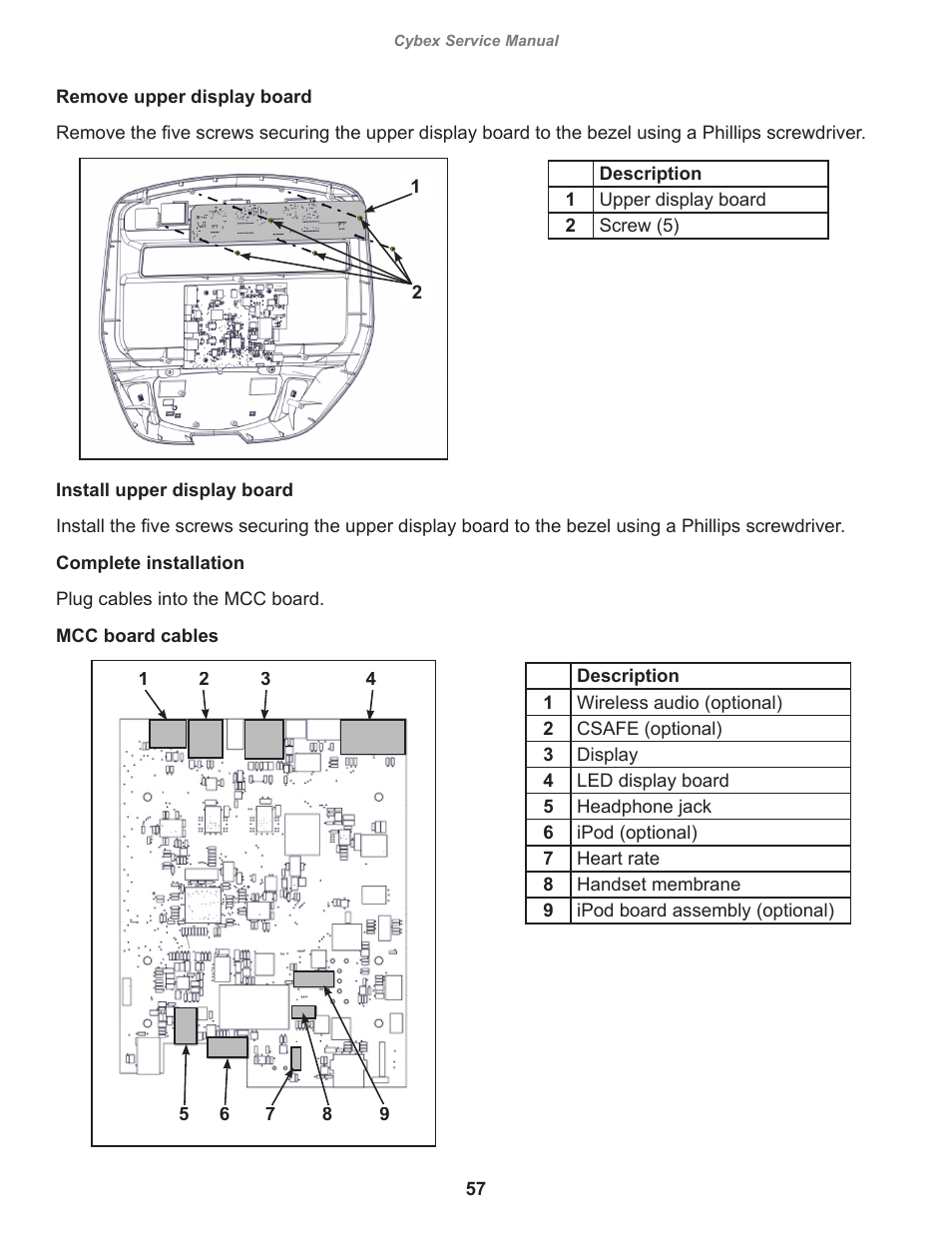 Cybex Service Manual

Remove upper display board

Remove the five screws securing the upper display board to the bezel using a Phillips screwdriver.

1

2

| | Description |
|---|---|
| 1 | Upper display board |
| 2 | Screw (5) |

Install upper display board

Install the five screws securing the upper display board to the bezel using a Phillips screwdriver.

Complete installation

Plug cables into the MCC board.

MCC board cables

1 2 3 4

5 6 7 8 9

| | Description |
|---|---|
| 1 | Wireless audio (optional) |
| 2 | CSAFE (optional) |
| 3 | Display |
| 4 | LED display board |
| 5 | Headphone jack |
| 6 | iPod (optional) |
| 7 | Heart rate |
| 8 | Handset membrane |
| 9 | iPod board assembly (optional) |

57